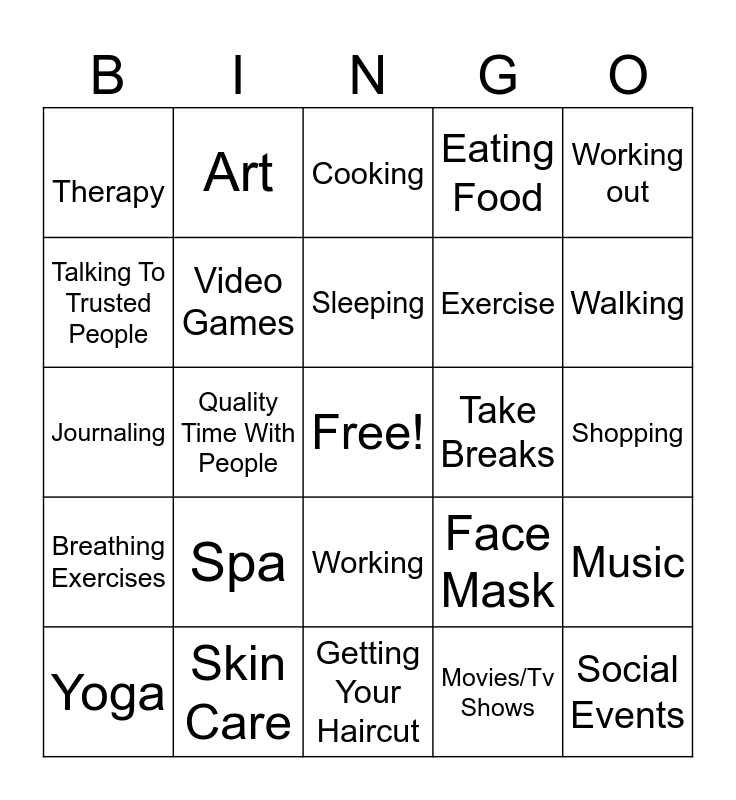 | B | I | N | G | O |
|---|---|---|---|---|
| Therapy | Art | Cooking | Eating Food | Working out |
| Talking To Trusted People | Video Games | Sleeping | Exercise | Walking |
| Journaling | Quality Time With People | Free! | Take Breaks | Shopping |
| Breathing Exercises | Spa | Working | Face Mask | Music |
| Yoga | Skin Care | Getting Your Haircut | Movies/Tv Shows | Social Events |